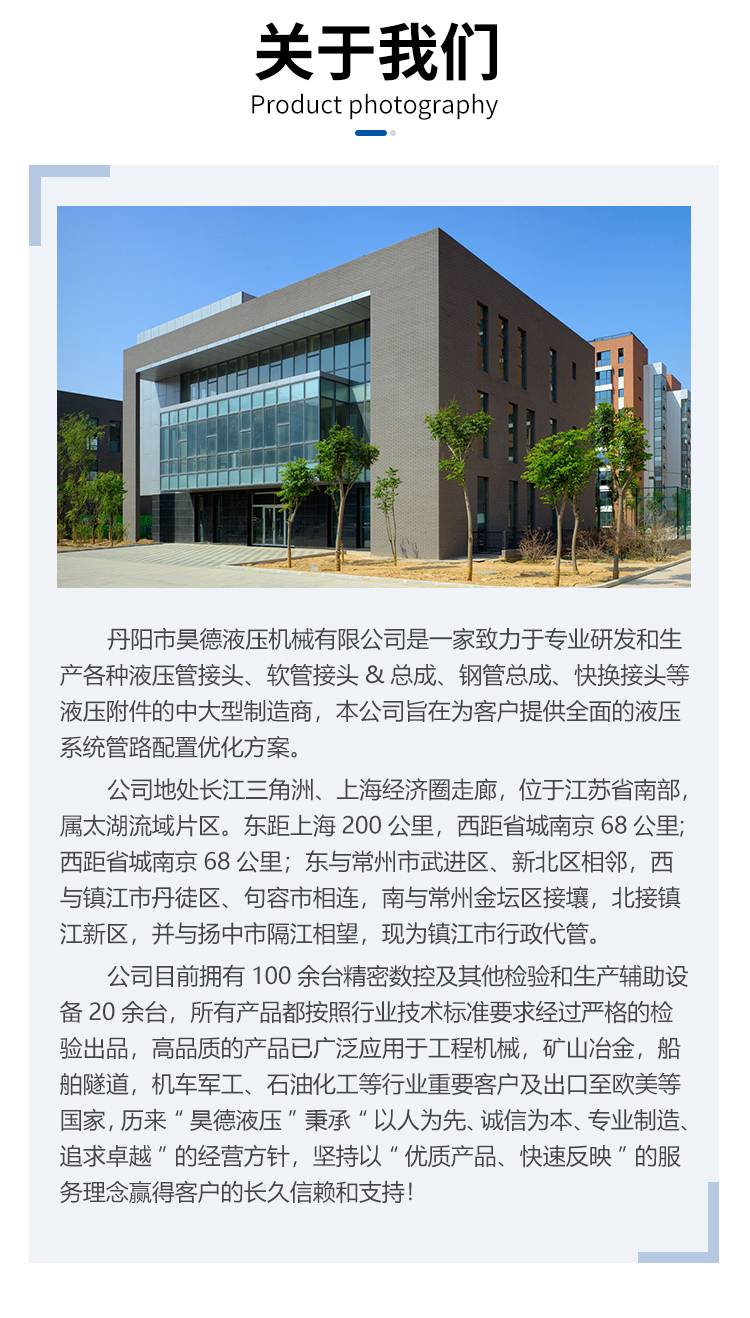 关于我们
Product photography

丹阳市昊德液压机械有限公司是一家致力于专业研发和生产各种液压管接头、软管接头&总成、钢管总成、快换接头等液压附件的中大型制造商，本公司旨在为客户提供全面的液压系统管路配置优化方案。

公司地处长江三角洲、上海经济圈走廊，位于江苏省南部，属太湖流域片区。东距上海200公里，西距省城南京68公里；西距省城南京68公里；东与常州市武进区、新北区相邻，西与镇江市丹徒区、句容市相连，南与常州金坛区接壤，北接镇江新区，并与扬中市隔江相望，现为镇江市行政代管。

公司目前拥有100余台精密数控及其他检验和生产辅助设备20余台，所有产品都按照行业技术标准要求经过严格的检验出品，高品质的产品已广泛应用于工程机械，矿山冶金，船舶隧道，机车军工、石油化工等行业重要客户及出口至欧美等国家，历来“昊德液压”秉承“以人为先、诚信为本、专业制造、追求卓越”的经营方针，坚持以“优质产品、快速反映”的服务理念赢得客户的长久信赖和支持！